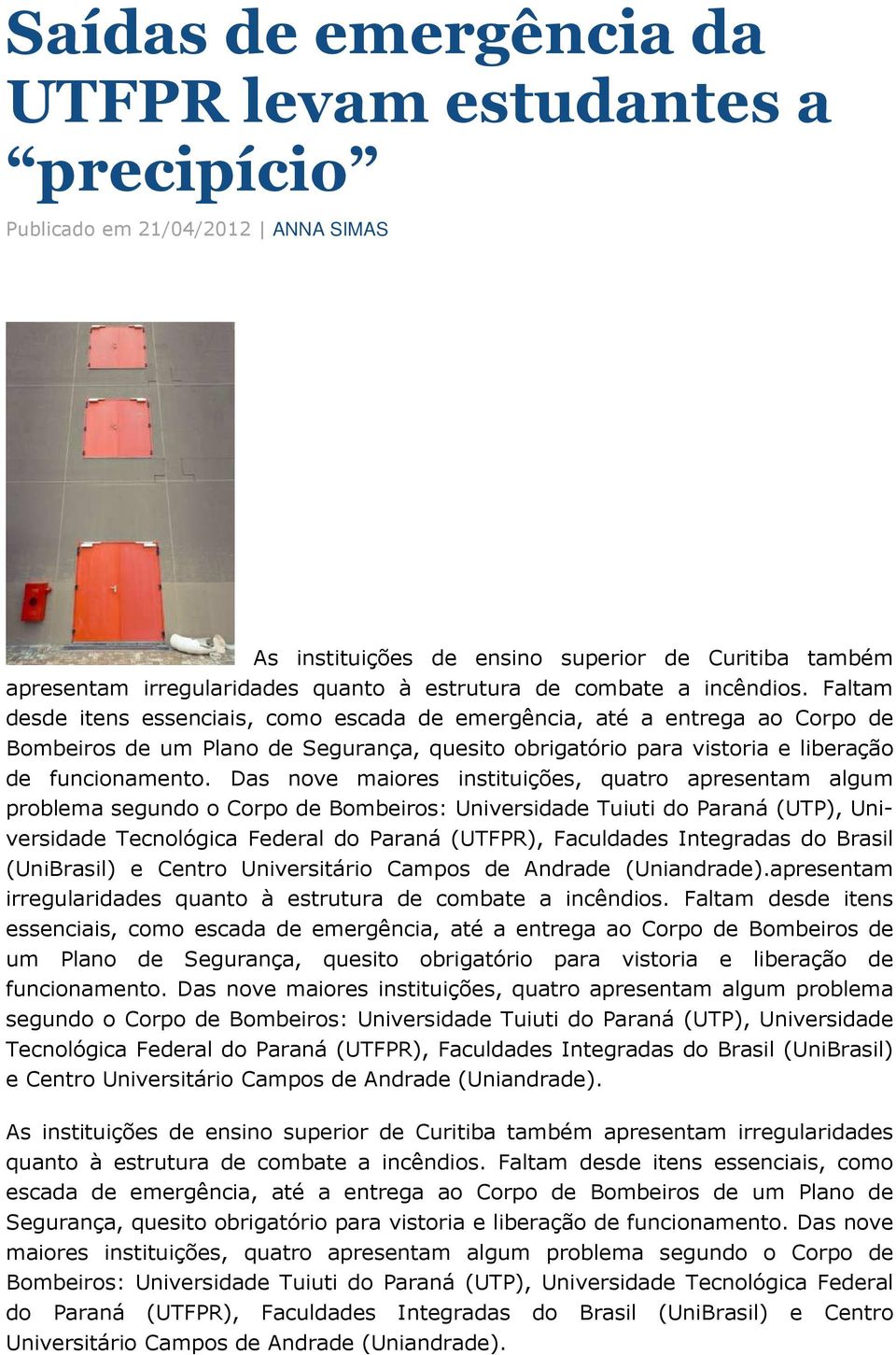 Saídas de emergência da UTFPR levam estudantes a “precipício”

Publicado em 21/04/2012 | ANNA SIMAS

As instituições de ensino superior de Curitiba também apresentam irregularidades quanto à estrutura de combate a incêndios. Faltam desde itens essenciais, como escada de emergência, até a entrega ao Corpo de Bombeiros de um Plano de Segurança, quesito obrigatório para vistoria e liberação de funcionamento. Das nove maiores instituições, quatro apresentam algum problema segundo o Corpo de Bombeiros: Universidade Tuiuti do Paraná (UTP), Universidade Tecnológica Federal do Paraná (UTFPR), Faculdades Integradas do Brasil (UniBrasil) e Centro Universitário Campos de Andrade (Uniandrade).apresentam irregularidades quanto à estrutura de combate a incêndios. Faltam desde itens essenciais, como escada de emergência, até a entrega ao Corpo de Bombeiros de um Plano de Segurança, quesito obrigatório para vistoria e liberação de funcionamento. Das nove maiores instituições, quatro apresentam algum problema segundo o Corpo de Bombeiros: Universidade Tuiuti do Paraná (UTP), Universidade Tecnológica Federal do Paraná (UTFPR), Faculdades Integradas do Brasil (UniBrasil) e Centro Universitário Campos de Andrade (Uniandrade).

As instituições de ensino superior de Curitiba também apresentam irregularidades quanto à estrutura de combate a incêndios. Faltam desde itens essenciais, como escada de emergência, até a entrega ao Corpo de Bombeiros de um Plano de Segurança, quesito obrigatório para vistoria e liberação de funcionamento. Das nove maiores instituições, quatro apresentam algum problema segundo o Corpo de Bombeiros: Universidade Tuiuti do Paraná (UTP), Universidade Tecnológica Federal do Paraná (UTFPR), Faculdades Integradas do Brasil (UniBrasil) e Centro Universitário Campos de Andrade (Uniandrade).